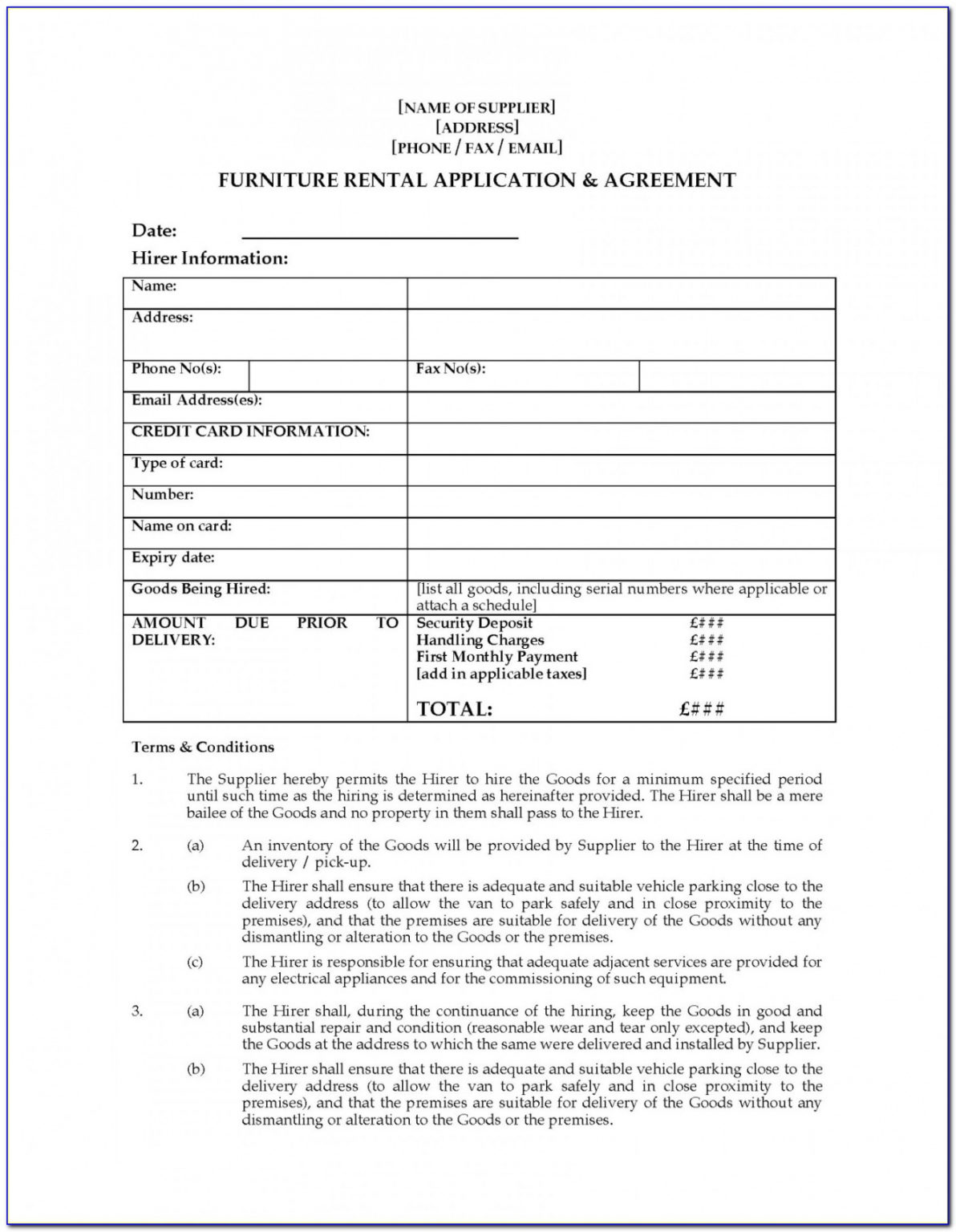 [NAME OF SUPPLIER]
[ADDRESS]
[PHONE / FAX / EMAIL]

FURNITURE RENTAL APPLICATION & AGREEMENT

Date: ____

Hirer Information:

Name:

Address:

Phone No(s):
Fax No(s):

Email Address(es):

CREDIT CARD INFORMATION:

Type of card:

Number:

Name on card:

Expiry date:

Goods Being Hired: [list all goods, including serial numbers where applicable or attach a schedule]

AMOUNT DUE PRIOR TO DELIVERY:
Security Deposit £###
Handling Charges £###
First Monthly Payment £###
[add in applicable taxes] £###
TOTAL: £###

Terms & Conditions

1. The Supplier hereby permits the Hirer to hire the Goods for a minimum specified period until such time as the hiring is determined as hereinafter provided. The Hirer shall be a mere bailee of the Goods and no property in them shall pass to the Hirer.

2. (a) An inventory of the Goods will be provided by Supplier to the Hirer at the time of delivery / pick-up.

(b) The Hirer shall ensure that there is adequate and suitable vehicle parking close to the delivery address (to allow the van to park safely and in close proximity to the premises), and that the premises are suitable for delivery of the Goods without any dismantling or alteration to the Goods or the premises.

(c) The Hirer is responsible for ensuring that adequate adjacent services are provided for any electrical appliances and for the commissioning of such equipment.

3. (a) The Hirer shall, during the continuance of the hiring, keep the Goods in good and substantial repair and condition (reasonable wear and tear only excepted), and keep the Goods at the address to which the same were delivered and installed by Supplier.

(b) The Hirer shall ensure that there is adequate and suitable vehicle parking close to the delivery address (to allow the van to park safely and in close proximity to the premises), and that the premises are suitable for delivery of the Goods without any dismantling or alteration to the Goods or the premises.